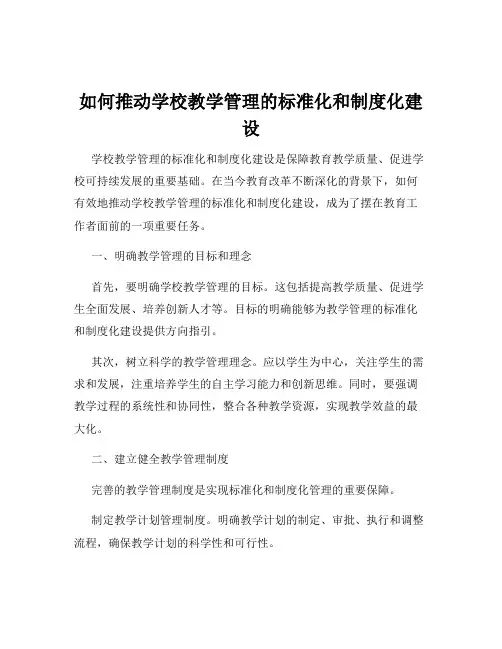 如何推动学校教学管理的标准化和制度化建设

学校教学管理的标准化和制度化建设是保障教育教学质量、促进学校可持续发展的重要基础。在当今教育改革不断深化的背景下，如何有效地推动学校教学管理的标准化和制度化建设，成为了摆在教育工作者面前的一项重要任务。

一、明确教学管理的目标和理念

首先，要明确学校教学管理的目标。这包括提高教学质量、促进学生全面发展、培养创新人才等。目标的明确能够为教学管理的标准化和制度化建设提供方向指引。

其次，树立科学的教学管理理念。应以学生为中心，关注学生的需求和发展，注重培养学生的自主学习能力和创新思维。同时，要强调教学过程的系统性和协同性，整合各种教学资源，实现教学效益的最大化。

二、建立健全教学管理制度

完善的教学管理制度是实现标准化和制度化管理的重要保障。

制定教学计划管理制度。明确教学计划的制定、审批、执行和调整流程，确保教学计划的科学性和可行性。